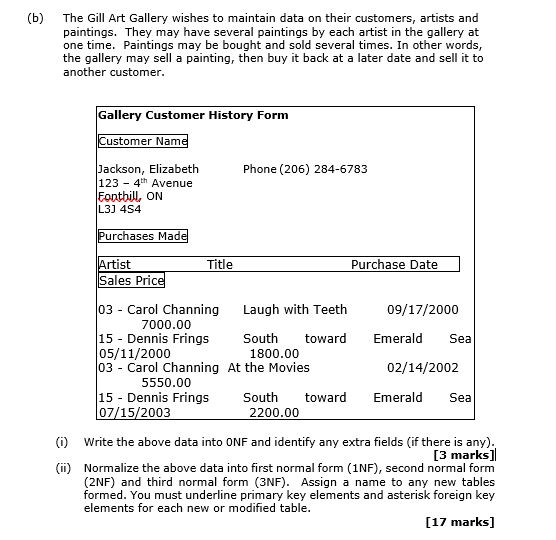 (b) The Gill Art Gallery wishes to maintain data on their customers, artists and paintings. They may have several paintings by each artist in the gallery at one time. Paintings may be bought and sold several times. In other words, the gallery may sell a painting, then buy it back at a later date and sell it to another customer.

Gallery Customer History Form

Customer Name

Jackson, Elizabeth Phone (206) 284-6783
123 – 4$^{th}$ Avenue
Fonthill, ON
L3J 4S4

Purchases Made

Artist Title Purchase Date
Sales Price

03 - Carol Channing Laugh with Teeth 09/17/2000
7000.00
15 - Dennis Frings South toward Emerald Sea
05/11/2000 1800.00
03 - Carol Channing At the Movies 02/14/2002
5550.00
15 - Dennis Frings South toward Emerald Sea
07/15/2003 2200.00

(i) Write the above data into 0NF and identify any extra fields (if there is any).
[3 marks]

(ii) Normalize the above data into first normal form (1NF), second normal form (2NF) and third normal form (3NF). Assign a name to any new tables formed. You must underline primary key elements and asterisk foreign key elements for each new or modified table.
[17 marks]